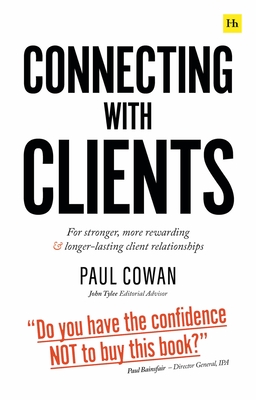 Hh

CONNECTING WITH CLIENTS

For stronger, more rewarding & longer-lasting client relationships

PAUL COWAN

John Tylee Editorial Advisor

"Do you have the confidence NOT to buy this book?"

Paul Bainsfair – Director General, IPA